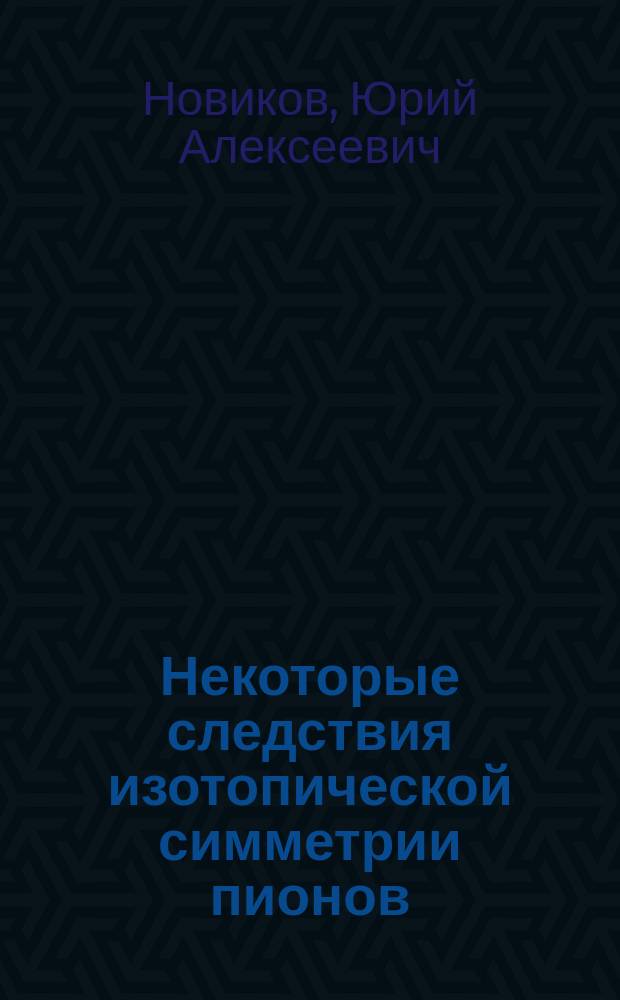 Новиков, Юрий Алексеевич

Некоторые следствия изотопической симметрии пионов